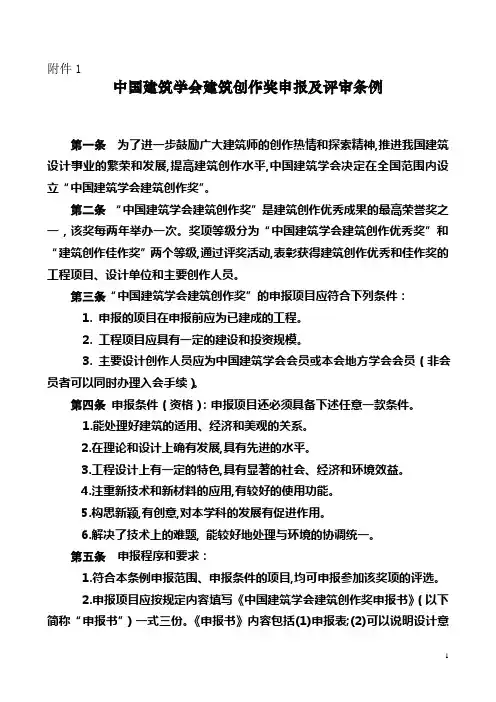 附件 1

中国建筑学会建筑创作奖申报及评审条例

第一条 为了进一步鼓励广大建筑师的创作热情和探索精神,推进我国建筑设计事业的繁荣和发展,提高建筑创作水平,中国建筑学会决定在全国范围内设立“中国建筑学会建筑创作奖”。

第二条 “中国建筑学会建筑创作奖”是建筑创作优秀成果的最高荣誉奖之一,该奖每两年举办一次。奖项等级分为“中国建筑学会建筑创作优秀奖”和“建筑创作佳作奖”两个等级,通过评奖活动,表彰获得建筑创作优秀和佳作奖的工程项目、设计单位和主要创作人员。

第三条“中国建筑学会建筑创作奖”的申报项目应符合下列条件:

1. 申报的项目在申报前应为已建成的工程。

2. 工程项目应具有一定的建设和投资规模。

3. 主要设计创作人员应为中国建筑学会会员或本会地方学会会员(非会员者可以同时办理入会手续)。

第四条 申报条件(资格):申报项目还必须具备下述任意一款条件。

1.能处理好建筑的适用、经济和美观的关系。

2.在理论和设计上确有发展,具有先进的水平。

3.工程设计上有一定的特色,具有显著的社会、经济和环境效益。

4.注重新技术和新材料的应用,有较好的使用功能。

5.构思新颖,有创意,对本学科的发展有促进作用。

6.解决了技术上的难题, 能较好地处理与环境的协调统一。

第五条 申报程序和要求:

1.符合本条例申报范围、申报条件的项目,均可申报参加该奖项的评选。

2.申报项目应按规定内容填写《中国建筑学会建筑创作奖申报书》(以下简称“申报书”)一式三份。《申报书》内容包括(1)申报表;(2)可以说明设计意

1